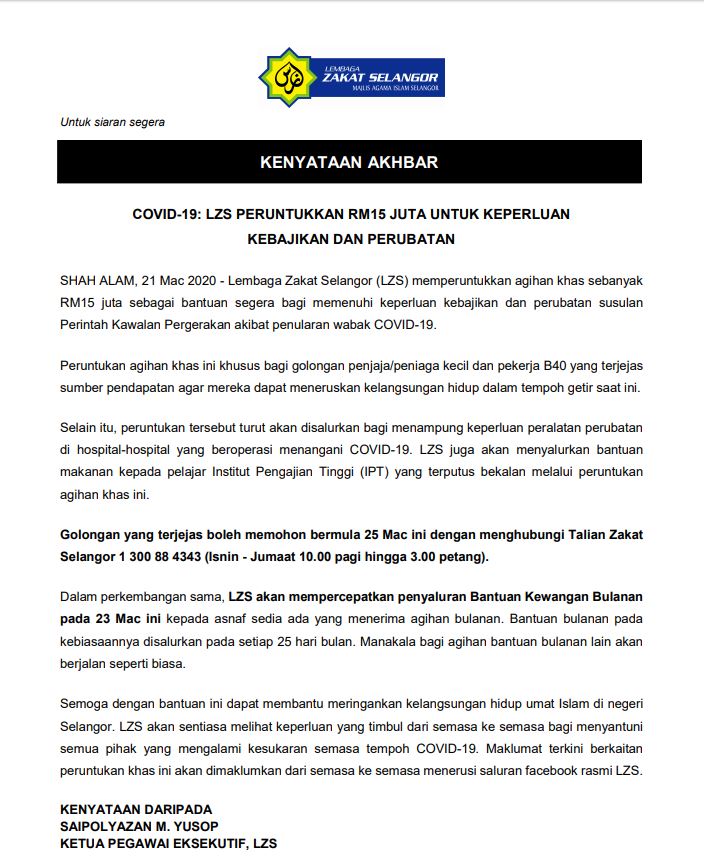 LEMBAGA
ZAKAT SELANGOR
MAJLIS AGAMA ISLAM SELANGOR

Untuk siaran segera

KENYATAAN AKHBAR

COVID-19: LZS PERUNTUKKAN RM15 JUTA UNTUK KEPERLUAN KEBAJIKAN DAN PERUBATAN

SHAH ALAM, 21 Mac 2020 - Lembaga Zakat Selangor (LZS) memperuntukkan agihan khas sebanyak RM15 juta sebagai bantuan segera bagi memenuhi keperluan kebajikan dan perubatan susulan Perintah Kawalan Pergerakan akibat penularan wabak COVID-19.

Peruntukan agihan khas ini khusus bagi golongan penjaja/peniaga kecil dan pekerja B40 yang terjejas sumber pendapatan agar mereka dapat meneruskan kelangsungan hidup dalam tempoh getir saat ini.

Selain itu, peruntukan tersebut turut akan disalurkan bagi menampung keperluan peralatan perubatan di hospital-hospital yang beroperasi menangani COVID-19. LZS juga akan menyalurkan bantuan makanan kepada pelajar Institut Pengajian Tinggi (IPT) yang terputus bekalan melalui peruntukan agihan khas ini.

Golongan yang terjejas boleh memohon bermula 25 Mac ini dengan menghubungi Talian Zakat Selangor 1 300 88 4343 (Isnin - Jumaat 10.00 pagi hingga 3.00 petang).

Dalam perkembangan sama, LZS akan mempercepatkan penyaluran Bantuan Kewangan Bulanan pada 23 Mac ini kepada asnaf sedia ada yang menerima agihan bulanan. Bantuan bulanan pada kebiasaannya disalurkan pada setiap 25 hari bulan. Manakala bagi agihan bantuan bulanan lain akan berjalan seperti biasa.

Semoga dengan bantuan ini dapat membantu meringankan kelangsungan hidup umat Islam di negeri Selangor. LZS akan sentiasa melihat keperluan yang timbul dari semasa ke semasa bagi menyantuni semua pihak yang mengalami kesukaran semasa tempoh COVID-19. Maklumat terkini berkaitan peruntukan khas ini akan dimaklumkan dari semasa ke semasa menerusi saluran facebook rasmi LZS.

KENYATAAN DARIPADA
SAIPOLYAZAN M. YUSOP
KETUA PEGAWAI EKSEKUTIF, LZS